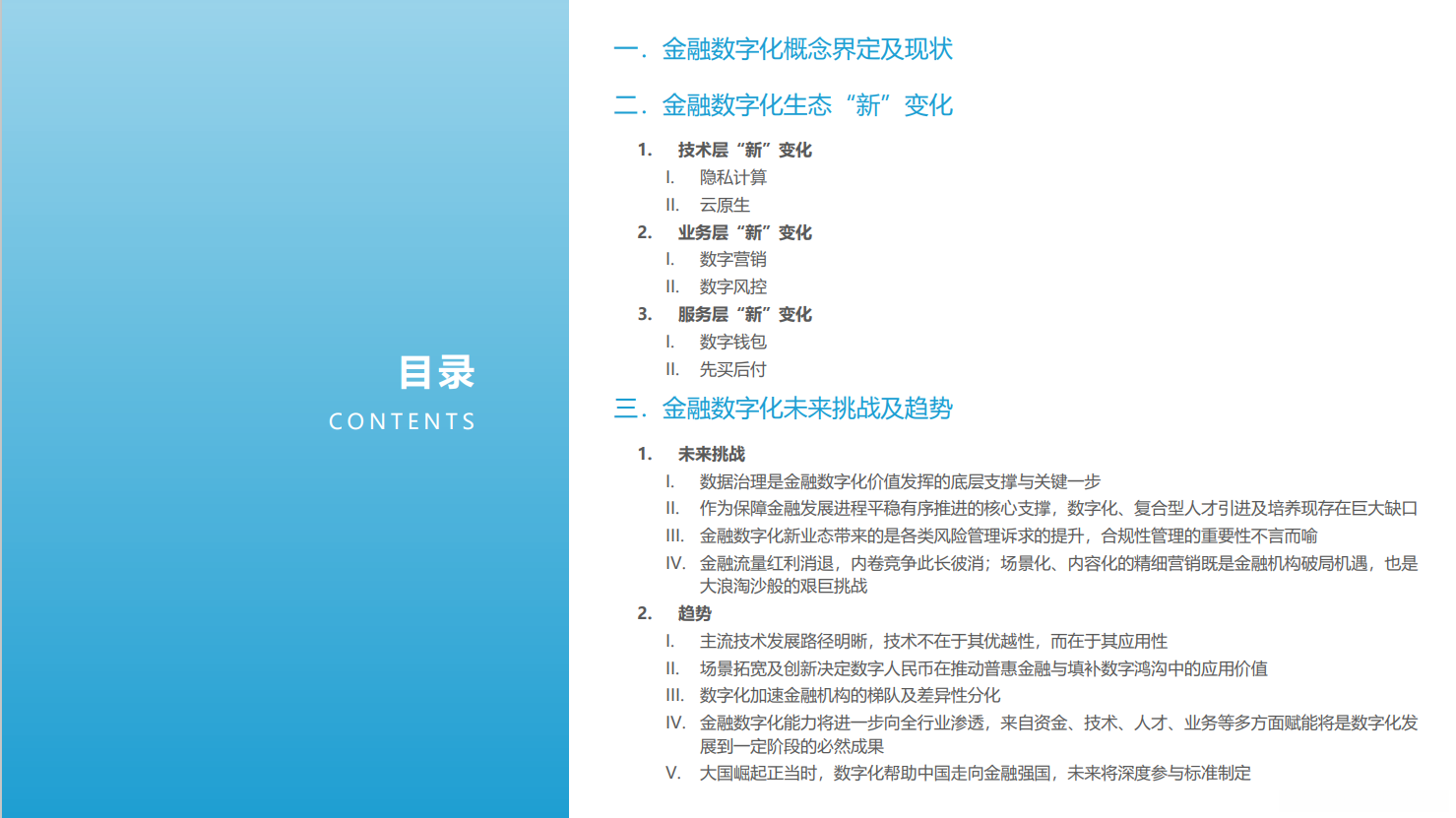 目录
CONTENTS

一. 金融数字化概念界定及现状

二. 金融数字化生态“新”变化

1. 技术层“新”变化
I. 隐私计算
II. 云原生
2. 业务层“新”变化
I. 数字营销
II. 数字风控
3. 服务层“新”变化
I. 数字钱包
II. 先买后付

三. 金融数字化未来挑战及趋势

1. 未来挑战
I. 数据治理是金融数字化价值发挥的底层支撑与关键一步
II. 作为保障金融发展进程平稳有序推进的核心支撑，数字化、复合型人才引进及培养现存在巨大缺口
III. 金融数字化新业态带来的是各类风险管理诉求的提升，合规性管理的重要性不言而喻
IV. 金融流量红利消退，内卷竞争此长彼消；场景化、内容化的精细营销既是金融机构破局机遇，也是大浪淘沙般的艰巨挑战
2. 趋势
I. 主流技术发展路径明晰，技术不在于其优越性，而在于其应用性
II. 场景拓宽及创新决定数字人民币在推动普惠金融与填补数字鸿沟中的应用价值
III. 数字化加速金融机构的梯队及差异性分化
IV. 金融数字化能力将进一步向全行业渗透，来自资金、技术、人才、业务等多方面赋能将是数字化发展到一定阶段的必然成果
V. 大国崛起正当时，数字化帮助中国走向金融强国，未来将深度参与标准制定